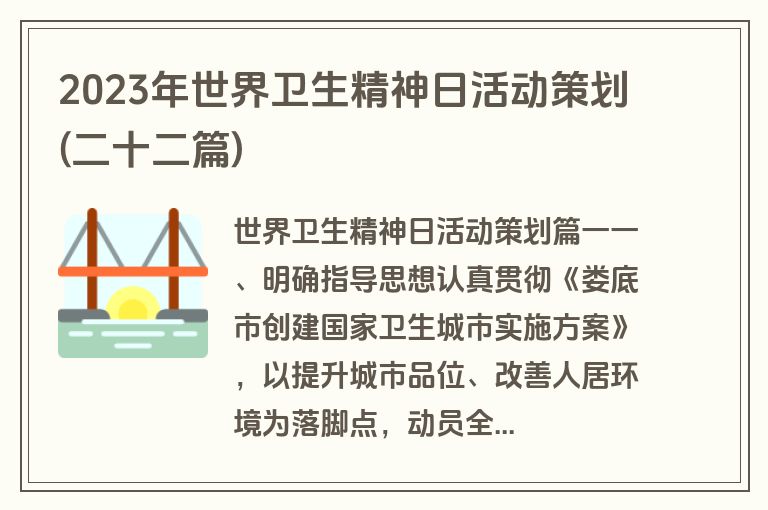 2023年世界卫生精神日活动策划(二十二篇)

世界卫生精神日活动策划篇一一、明确指导思想认真贯彻《娄底市创建国家卫生城市实施方案》，以提升城市品位、改善人居环境为落脚点，动员全...